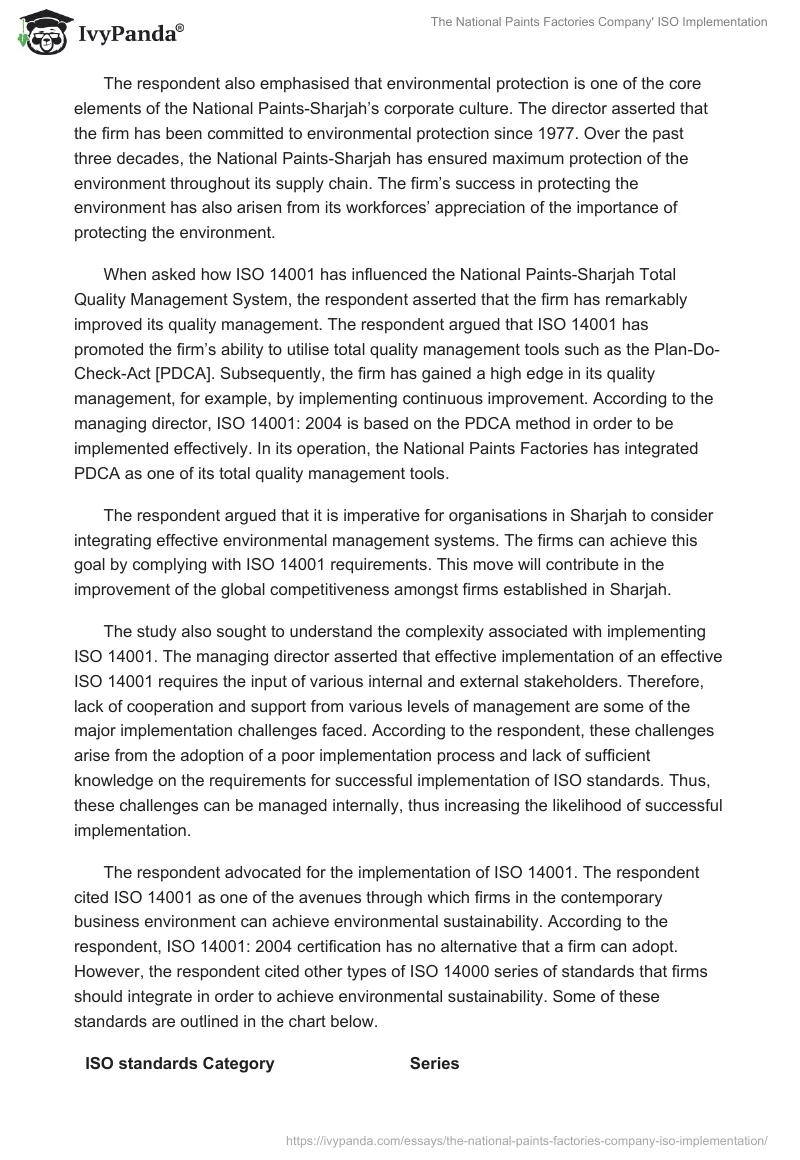 IvyPanda®

The National Paints Factories Company' ISO Implementation

The respondent also emphasised that environmental protection is one of the core elements of the National Paints-Sharjah's corporate culture. The director asserted that the firm has been committed to environmental protection since 1977. Over the past three decades, the National Paints-Sharjah has ensured maximum protection of the environment throughout its supply chain. The firm's success in protecting the environment has also arisen from its workforces' appreciation of the importance of protecting the environment.

When asked how ISO 14001 has influenced the National Paints-Sharjah Total Quality Management System, the respondent asserted that the firm has remarkably improved its quality management. The respondent argued that ISO 14001 has promoted the firm's ability to utilise total quality management tools such as the Plan-Do-Check-Act [PDCA]. Subsequently, the firm has gained a high edge in its quality management, for example, by implementing continuous improvement. According to the managing director, ISO 14001: 2004 is based on the PDCA method in order to be implemented effectively. In its operation, the National Paints Factories has integrated PDCA as one of its total quality management tools.

The respondent argued that it is imperative for organisations in Sharjah to consider integrating effective environmental management systems. The firms can achieve this goal by complying with ISO 14001 requirements. This move will contribute in the improvement of the global competitiveness amongst firms established in Sharjah.

The study also sought to understand the complexity associated with implementing ISO 14001. The managing director asserted that effective implementation of an effective ISO 14001 requires the input of various internal and external stakeholders. Therefore, lack of cooperation and support from various levels of management are some of the major implementation challenges faced. According to the respondent, these challenges arise from the adoption of a poor implementation process and lack of sufficient knowledge on the requirements for successful implementation of ISO standards. Thus, these challenges can be managed internally, thus increasing the likelihood of successful implementation.

The respondent advocated for the implementation of ISO 14001. The respondent cited ISO 14001 as one of the avenues through which firms in the contemporary business environment can achieve environmental sustainability. According to the respondent, ISO 14001: 2004 certification has no alternative that a firm can adopt. However, the respondent cited other types of ISO 14000 series of standards that firms should integrate in order to achieve environmental sustainability. Some of these standards are outlined in the chart below.

| ISO standards Category | Series |
|---|---|

https://ivypanda.com/essays/the-national-paints-factories-company-iso-implementation/